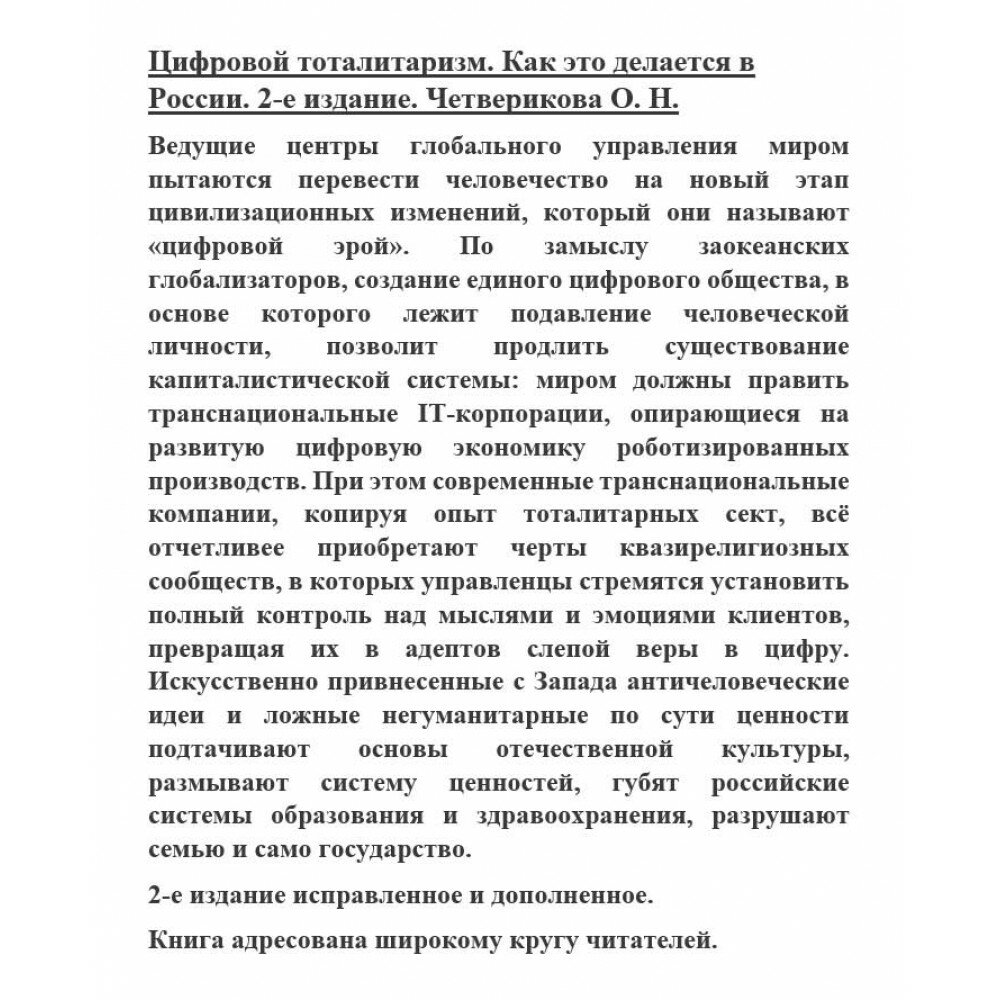 Цифровой тоталитаризм. Как это делается в России. 2-е издание. Четверикова О. Н.

Ведущие центры глобального управления миром пытаются перевести человечество на новый этап цивилизационных изменений, который они называют «цифровой эрой». По замыслу заокеанских глобализаторов, создание единого цифрового общества, в основе которого лежит подавление человеческой личности, позволит продлить существование капиталистической системы: миром должны править транснациональные IT-корпорации, опирающиеся на развитую цифровую экономику роботизированных производств. При этом современные транснациональные компании, копируя опыт тоталитарных сект, всё отчетливее приобретают черты квазирелигиозных сообществ, в которых управленцы стремятся установить полный контроль над мыслями и эмоциями клиентов, превращая их в адептов слепой веры в цифру. Искусственно привнесенные с Запада античеловеческие идеи и ложные негуманитарные по сути ценности подтачивают основы отечественной культуры, размывают систему ценностей, губят российские системы образования и здравоохранения, разрушают семью и само государство.

2-е издание исправленное и дополненное.

Книга адресована широкому кругу читателей.